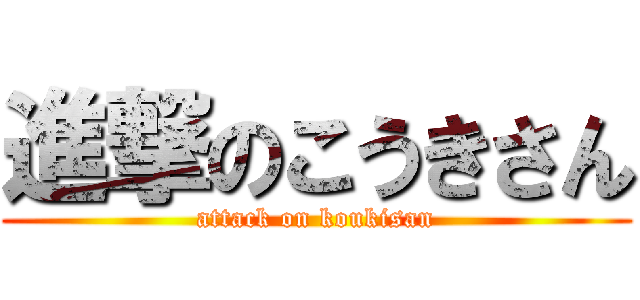 進撃のこうきさん
attack on koukisan